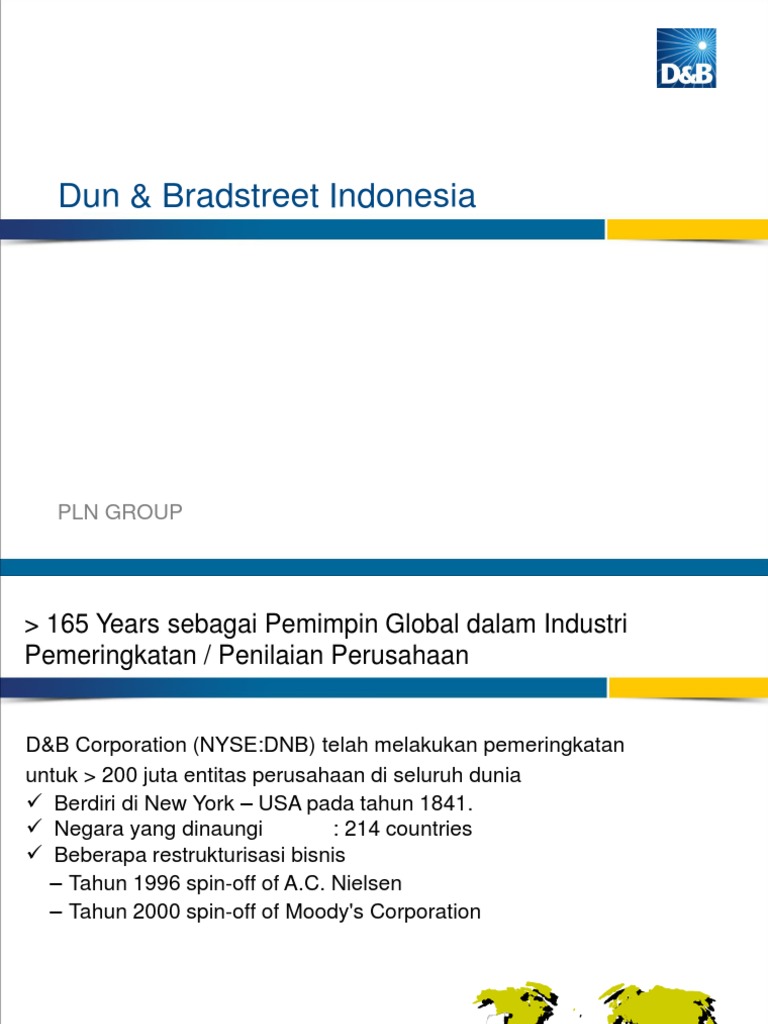 D&B

Dun & Bradstreet Indonesia

PLN GROUP

> 165 Years sebagai Pemimpin Global dalam Industri Pemeringkatan / Penilaian Perusahaan

D&B Corporation (NYSE:DNB) telah melakukan pemeringkatan untuk > 200 juta entitas perusahaan di seluruh dunia
✓ Berdiri di New York – USA pada tahun 1841.
✓ Negara yang dinaungi : 214 countries
✓ Beberapa restrukturisasi bisnis
– Tahun 1996 spin-off of A.C. Nielsen
– Tahun 2000 spin-off of Moody's Corporation